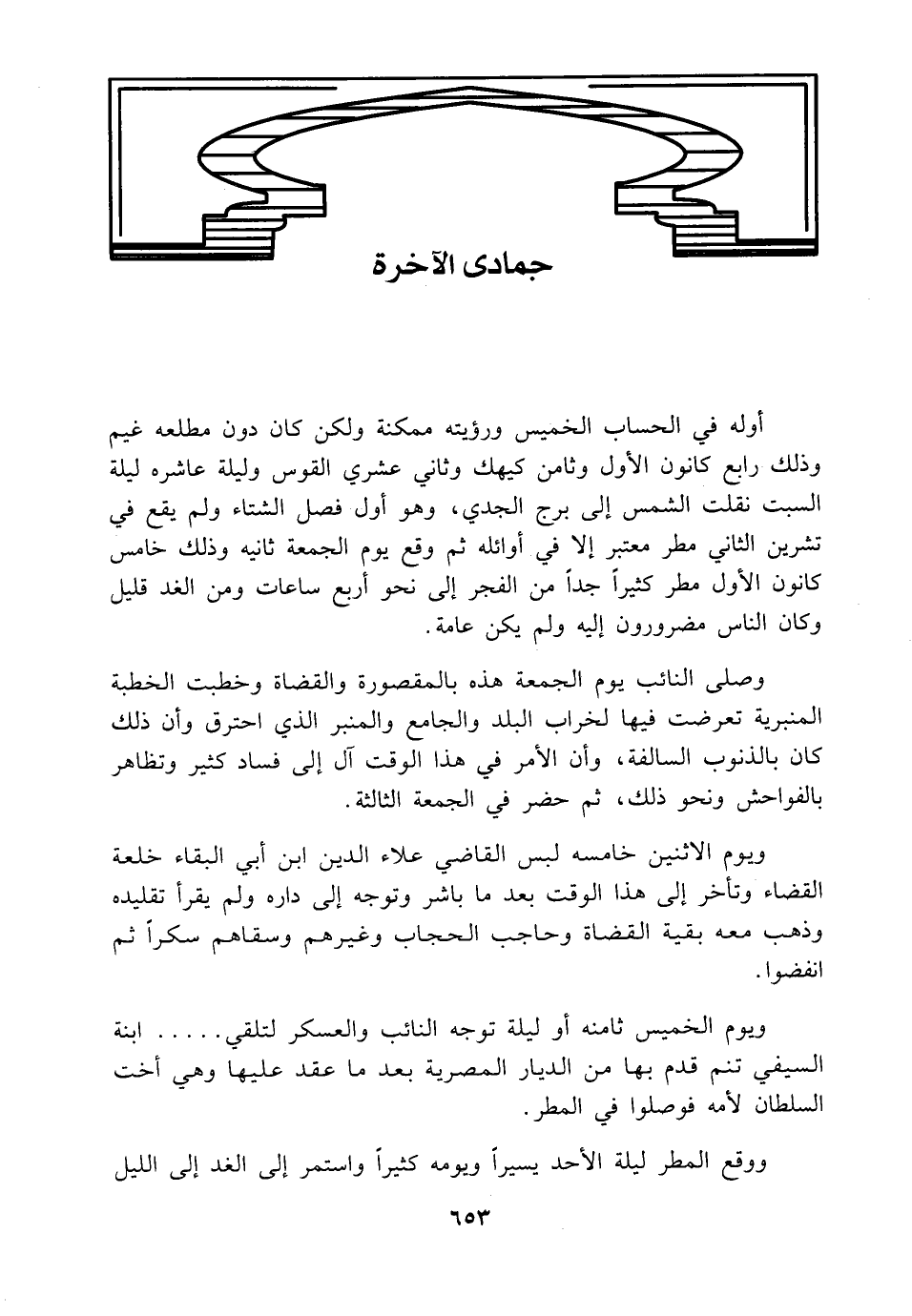 جمادى الآخرة

أوله في الحساب الخميس ورؤيته ممكنة ولكن كان دون مطلعه غيم وذلك رابع كانون الأول وثامن كيهك وثاني عشري القوس وليلة عاشره ليلة السبت نقلت الشمس إلى برج الجدي، وهو أول فصل الشتاء ولم يقع في تشرين الثاني مطر معتبر إلا في أوائله ثم وقع يوم الجمعة ثانيه وذلك خامس كانون الأول مطر كثيراً جداً من الفجر إلى نحو أربع ساعات ومن الغد قليل وكان الناس مضرورون إليه ولم يكن عامة.

وصلى النائب يوم الجمعة هذه بالمقصورة والقضاة وخطبت الخطبة المنبرية تعرضت فيها لخراب البلد والجامع والمنبر الذي احترق وأن ذلك كان بالذنوب السالفة، وأن الأمر في هذا الوقت آل إلى فساد كثير وتظاهر بالفواحش ونحو ذلك، ثم حضر في الجمعة الثالثة.

ويوم الاثنين خامسه لبس القاضي علاء الدين ابن أبي البقاء خلعة القضاء وتأخر إلى هذا الوقت بعد ما باشر وتوجه إلى داره ولم يقرأ تقليده وذهب معه بقية القضاة وحاجب الحجاب وغيرهم وسقاهم سكراً ثم انفضوا.

ويوم الخميس ثامنه أو ليلة توجه النائب والعسكر لتلقي..... ابنة السيفي تنم قدم بها من الديار المصرية بعد ما عقد عليها وهي أخت السلطان لأمه فوصلوا في المطر.

ووقع المطر ليلة الأحد يسيراً ويومه كثيراً واستمر إلى الغد إلى الليل

٦٥٣